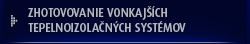 ZHOTOVOVANIE VONKAJŠÍCH TEPELNOIZOLAČNÝCH SYSTÉMOV